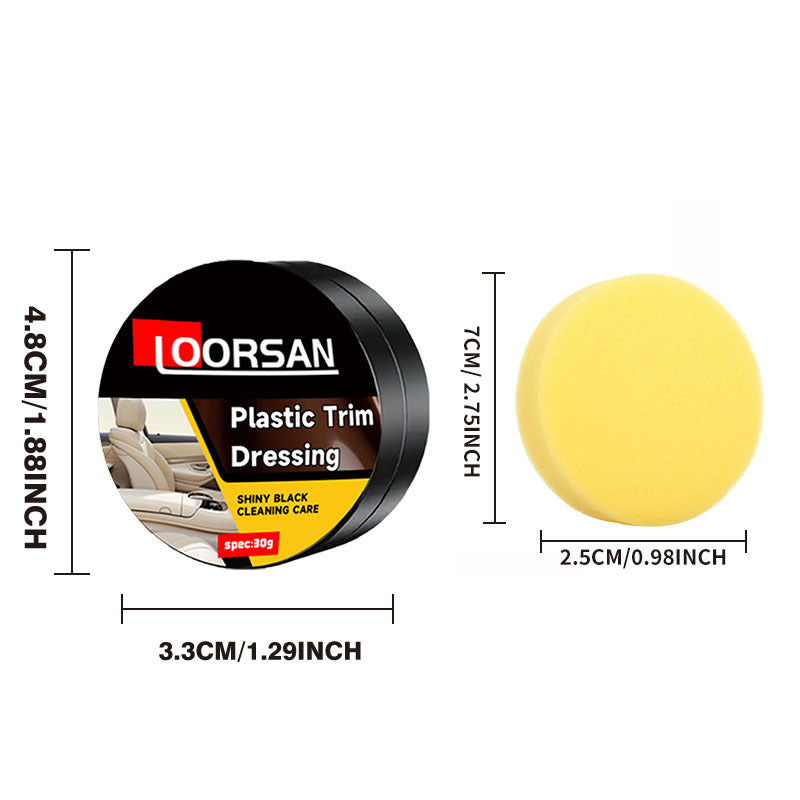 4.8CM/1.88INCH

LOORSAN

Plastic Trim Dressing

SHINY BLACK CLEANING CARE

spec:30g

3.3CM/1.29INCH

7CM/ 2.75INCH

2.5CM/0.98INCH